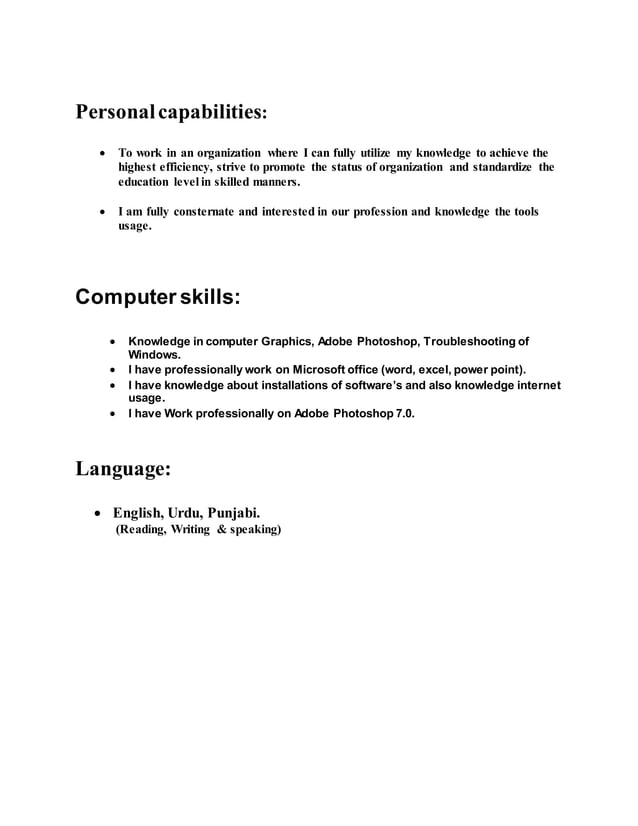 Personal capabilities:

• To work in an organization where I can fully utilize my knowledge to achieve the highest efficiency, strive to promote the status of organization and standardize the education level in skilled manners.

• I am fully consternate and interested in our profession and knowledge the tools usage.

Computer skills:

• Knowledge in computer Graphics, Adobe Photoshop, Troubleshooting of Windows.
• I have professionally work on Microsoft office (word, excel, power point).
• I have knowledge about installations of software's and also knowledge internet usage.
• I have Work professionally on Adobe Photoshop 7.0.

Language:

• English, Urdu, Punjabi.
(Reading, Writing & speaking)